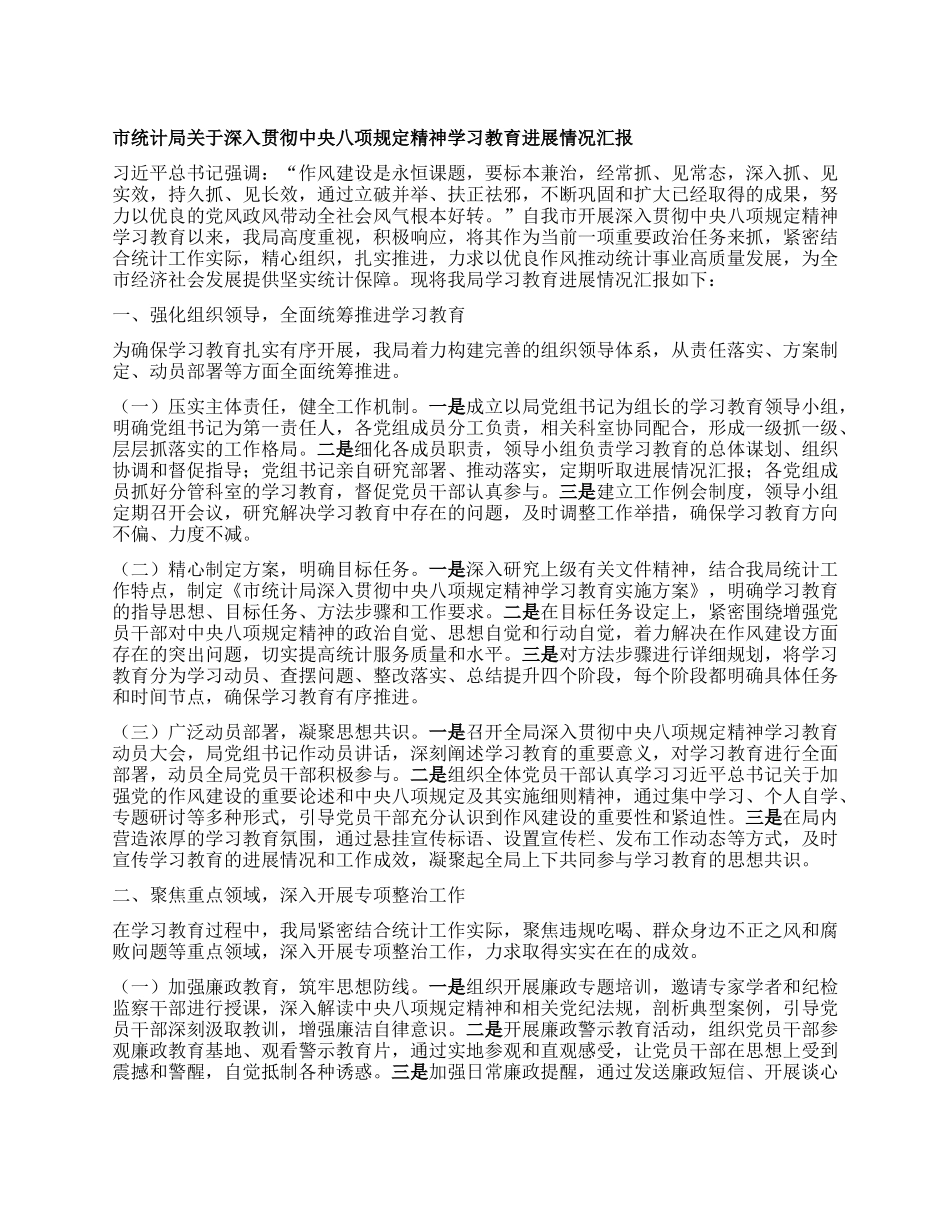 市统计局关于深入贯彻中央八项规定精神学习教育进展情况汇报

习近平总书记强调：“作风建设是永恒课题，要标本兼治，经常抓、见常态，深入抓、见实效，持久抓、见长效，通过立破并举、扶正祛邪，不断巩固和扩大已经取得的成果，努力以优良的党风政风带动全社会风气根本好转。”自我市开展深入贯彻中央八项规定精神学习教育以来，我局高度重视，积极响应，将其作为当前一项重要政治任务来抓，紧密结合统计工作实际，精心组织，扎实推进，力求以优良作风推动统计事业高质量发展，为全市经济社会发展提供坚实统计保障。现将我局学习教育进展情况汇报如下：

一、强化组织领导，全面统筹推进学习教育

为确保学习教育扎实有序开展，我局着力构建完善的组织领导体系，从责任落实、方案制定、动员部署等方面全面统筹推进。

（一）压实主体责任，健全工作机制。一是成立以局党组书记为组长的学习教育领导小组，明确党组书记为第一责任人，各党组成员分工负责，相关科室协同配合，形成一级抓一级、层层抓落实的工作格局。二是细化各成员职责，领导小组负责学习教育的总体谋划、组织协调和督促指导；党组书记亲自研究部署、推动落实，定期听取进展情况汇报；各党组成员抓好分管科室的学习教育，督促党员干部认真参与。三是建立工作例会制度，领导小组定期召开会议，研究解决学习教育中存在的问题，及时调整工作举措，确保学习教育方向不偏、力度不减。

（二）精心制定方案，明确目标任务。一是深入研究上级有关文件精神，结合我局统计工作特点，制定《市统计局深入贯彻中央八项规定精神学习教育实施方案》，明确学习教育的指导思想、目标任务、方法步骤和工作要求。二是在目标任务设定上，紧密围绕增强党员干部对中央八项规定精神的政治自觉、思想自觉和行动自觉，着力解决在作风建设方面存在的突出问题，切实提高统计服务质量和水平。三是对方法步骤进行详细规划，将学习教育分为学习动员、查摆问题、整改落实、总结提升四个阶段，每个阶段都明确具体任务和时间节点，确保学习教育有序推进。

（三）广泛动员部署，凝聚思想共识。一是召开全局深入贯彻中央八项规定精神学习教育动员大会，局党组书记作动员讲话，深刻阐述学习教育的重要意义，对学习教育进行全面部署，动员全局党员干部积极参与。二是组织全体党员干部认真学习习近平总书记关于加强党的作风建设的重要论述和中央八项规定及其实施细则精神，通过集中学习、个人自学、专题研讨等多种形式，引导党员干部充分认识到作风建设的重要性和紧迫性。三是在局内营造浓厚的学习教育氛围，通过悬挂宣传标语、设置宣传栏、发布工作动态等方式，及时宣传学习教育的进展情况和工作成效，凝聚起全局上下共同参与学习教育的思想共识。

二、聚焦重点领域，深入开展专项整治工作

在学习教育过程中，我局紧密结合统计工作实际，聚焦违规吃喝、群众身边不正之风和腐败问题等重点领域，深入开展专项整治工作，力求取得实实在在的成效。

（一）加强廉政教育，筑牢思想防线。一是组织开展廉政专题培训，邀请专家学者和纪检监察干部进行授课，深入解读中央八项规定精神和相关党纪法规，剖析典型案例，引导党员干部深刻汲取教训，增强廉洁自律意识。二是开展廉政警示教育活动，组织党员干部参观廉政教育基地、观看警示教育片，通过实地参观和直观感受，让党员干部在思想上受到震撼和警醒，自觉抵制各种诱惑。三是加强日常廉政提醒，通过发送廉政短信、开展谈心